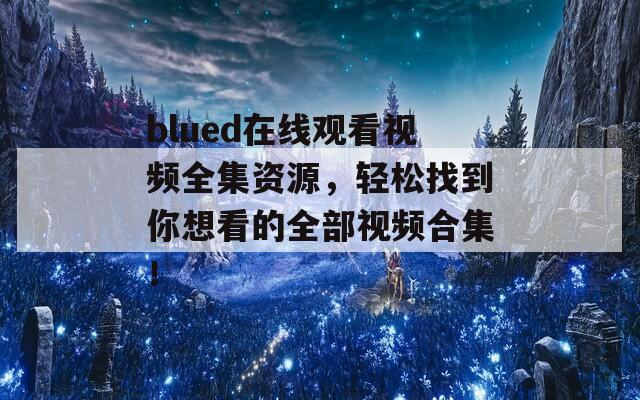 blued在线观看视频全集资源，轻松找到你想看的全部视频合集！